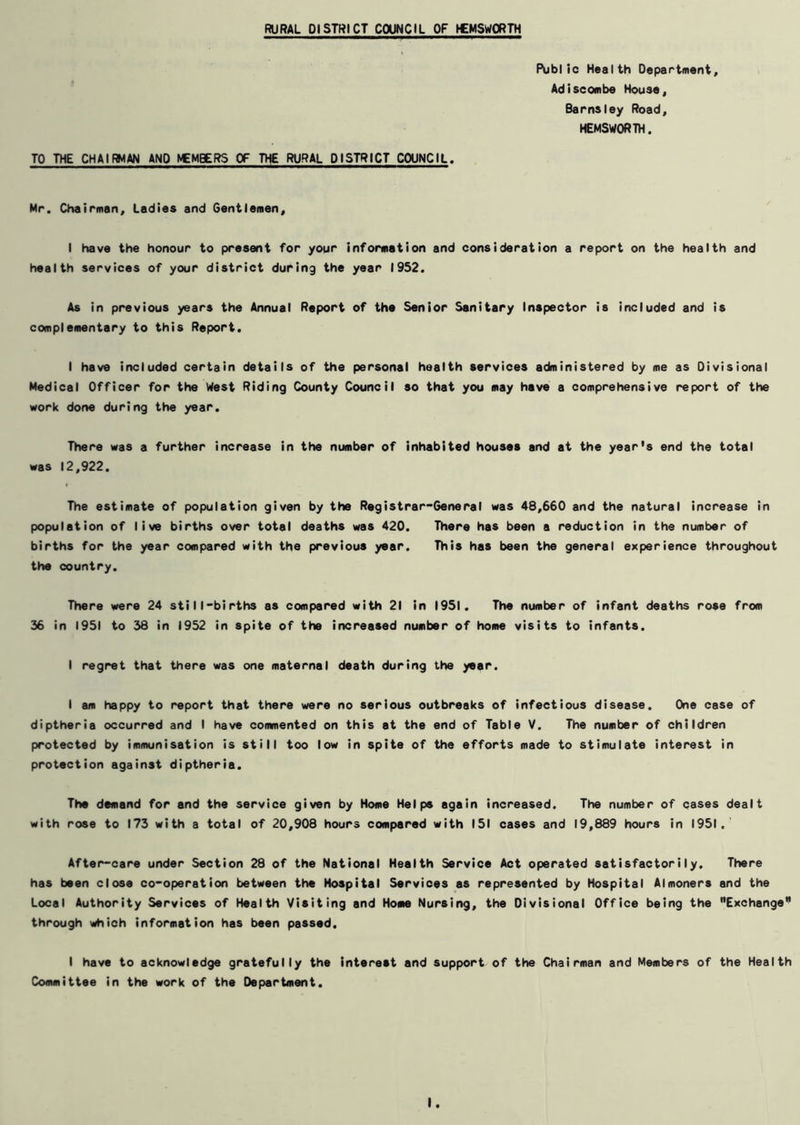 RURAL DISTRICT COUNCIL OF HEMSWORTH

Public Health Department,
Adiscombe House,
Barnsley Road,
HEMSWORTH.

TO THE CHAIRMAN AND MEMBERS OF THE RURAL DISTRICT COUNCIL.

Mr. Chairman, Ladies and Gentlemen,

I have the honour to present for your information and consideration a report on the health and health services of your district during the year 1952.

As in previous years the Annual Report of the Senior Sanitary Inspector is included and is complementary to this Report.

I have included certain details of the personal health services administered by me as Divisional Medical Officer for the West Riding County Council so that you may have a comprehensive report of the work done during the year.

There was a further increase in the number of inhabited houses and at the year's end the total was 12,922.

The estimate of population given by the Registrar-General was 48,660 and the natural increase in population of live births over total deaths was 420. There has been a reduction in the number of births for the year compared with the previous year. This has been the general experience throughout the country.

There were 24 still-births as compared with 21 in 1951. The number of infant deaths rose from 36 in 1951 to 38 in 1952 in spite of the increased number of home visits to infants.

I regret that there was one maternal death during the year.

I am happy to report that there were no serious outbreaks of infectious disease. One case of diptheria occurred and I have commented on this at the end of Table V. The number of children protected by immunisation is still too low in spite of the efforts made to stimulate interest in protection against diptheria.

The demand for and the service given by Home Helps again increased. The number of cases dealt with rose to 173 with a total of 20,908 hours compared with 151 cases and 19,889 hours in 1951.

After-care under Section 28 of the National Health Service Act operated satisfactorily. There has been close co-operation between the Hospital Services as represented by Hospital Almoners and the Local Authority Services of Health Visiting and Home Nursing, the Divisional Office being the "Exchange" through which information has been passed.

I have to acknowledge gratefully the interest and support of the Chairman and Members of the Health Committee in the work of the Department.

1.